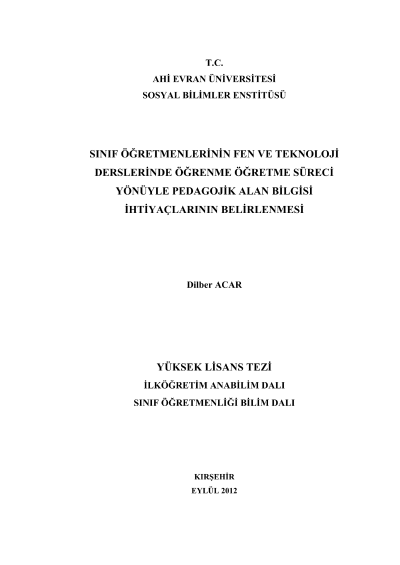 T.C.
AHİ EVRAN ÜNİVERSİTESİ
SOSYAL BİLİMLER ENSTİTÜSÜ

SINIF ÖĞRETMENLERİNİN FEN VE TEKNOLOJİ DERSLERİNDE ÖĞRENME ÖĞRETME SÜRECİ YÖNÜYLE PEDAGOJİK ALAN BİLGİSİ İHTİYAÇLARININ BELİRLENMESİ

Dilber ACAR

YÜKSEK LİSANS TEZİ
İLKÖĞRETİM ANABİLİM DALI
SINIF ÖĞRETMENLİĞİ BİLİM DALI

KIRŞEHİR
EYLÜL 2012